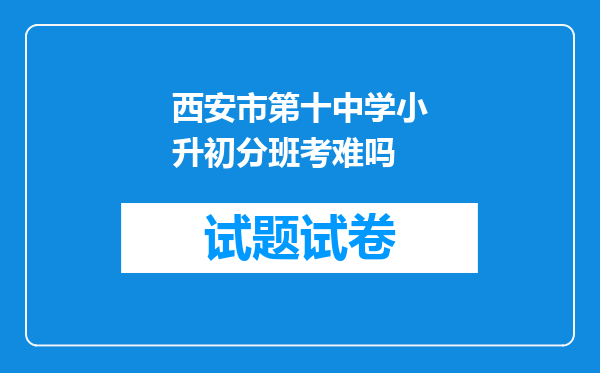 西安市第十中学小升初分班考难吗

试题试卷